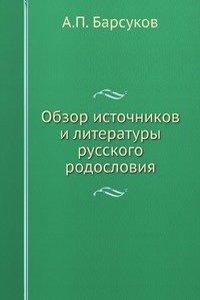 А.П. Барсуков

Обзор источников и литературы русского родословия